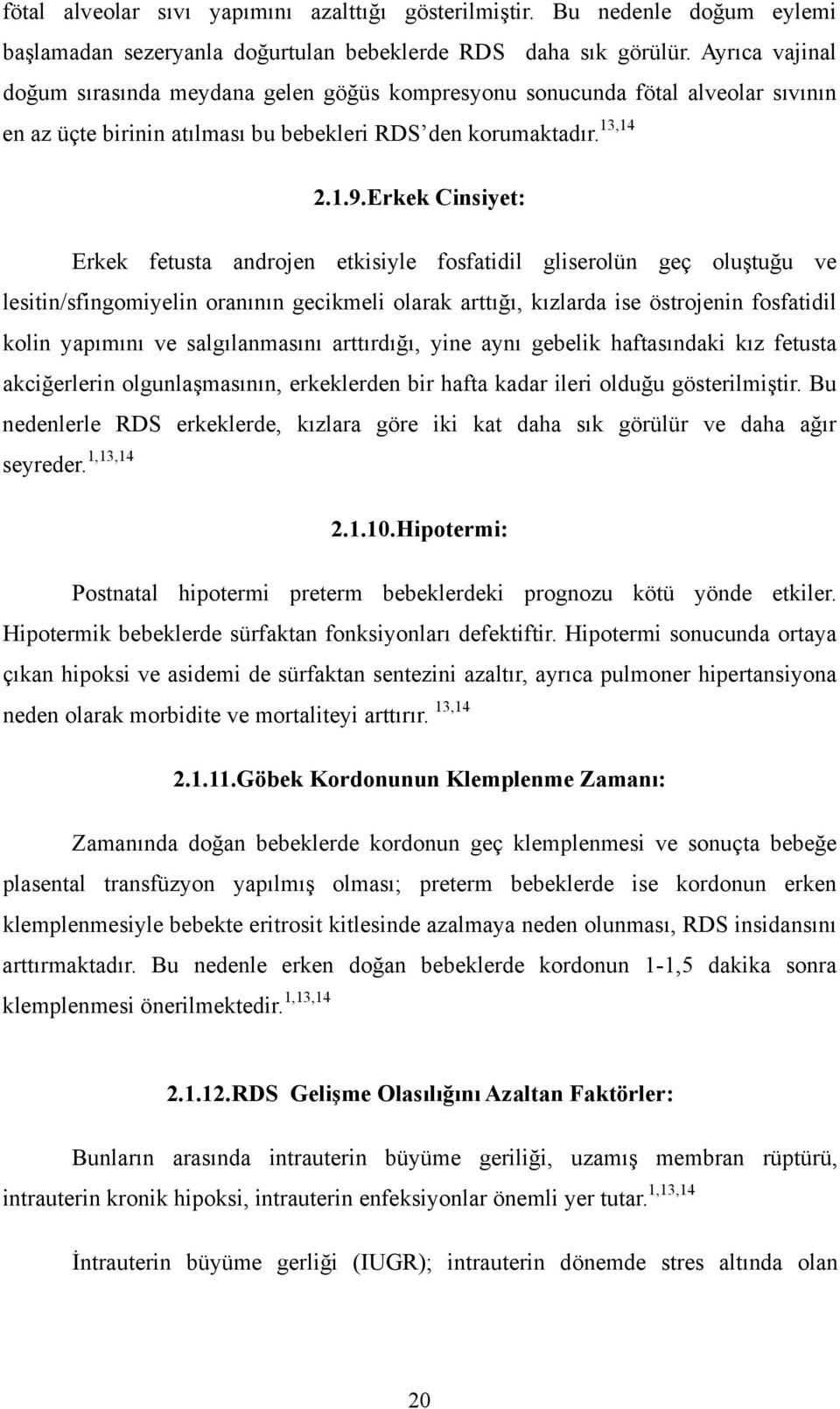 fötal alveolar sıvı yapımını azalttığı gösterilmiştir. Bu nedenle doğum eylemi başlamadan sezeryanla doğurtulan bebeklerde RDS daha sık görülür. Ayrıca vajinal doğum sırasında meydana gelen göğüs kompresyonu sonucunda fötal alveolar sıvının en az üçte birinin atılması bu bebekleri RDS'den korumaktadır.$^{13,14}$

2.1.9.Erkek Cinsiyet:

Erkek fetusta androjen etkisiyle fosfatidil gliserolün geç oluştuğu ve lesitin/sfingomiyelin oranının gecikmeli olarak arttığı, kızlarda ise östrojenin fosfatidil kolin yapımını ve salgılanmasını arttırdığı, yine aynı gebelik haftasındaki kız fetusta akciğerlerin olgunlaşmasının, erkeklerden bir hafta kadar ileri olduğu gösterilmiştir. Bu nedenlerle RDS erkeklerde, kızlara göre iki kat daha sık görülür ve daha ağır seyreder.$^{1,13,14}$

2.1.10.Hipotermi:

Postnatal hipotermi preterm bebeklerdeki prognozu kötü yönde etkiler. Hipotermik bebeklerde sürfaktan fonksiyonları defektiftir. Hipotermi sonucunda ortaya çıkan hipoksi ve asidemi de sürfaktan sentezini azaltır, ayrıca pulmoner hipertansiyona neden olarak morbidite ve mortaliteyi arttırır. $^{13,14}$

2.1.11.Göbek Kordonunun Klemplenme Zamanı:

Zamanında doğan bebeklerde kordonun geç klemplenmesi ve sonuçta bebeğe plasental transfüzyon yapılmış olması; preterm bebeklerde ise kordonun erken klemplenmesiyle bebekte eritrosit kitlesinde azalmaya neden olunması, RDS insidansını arttırmaktadır. Bu nedenle erken doğan bebeklerde kordonun 1-1,5 dakika sonra klemplenmesi önerilmektedir.$^{1,13,14}$

2.1.12.RDS Gelişme Olasılığını Azaltan Faktörler:

Bunların arasında intrauterin büyüme geriliği, uzamış membran rüptürü, intrauterin kronik hipoksi, intrauterin enfeksiyonlar önemli yer tutar.$^{1,13,14}$

İntrauterin büyüme gerliği (IUGR); intrauterin dönemde stres altında olan

20